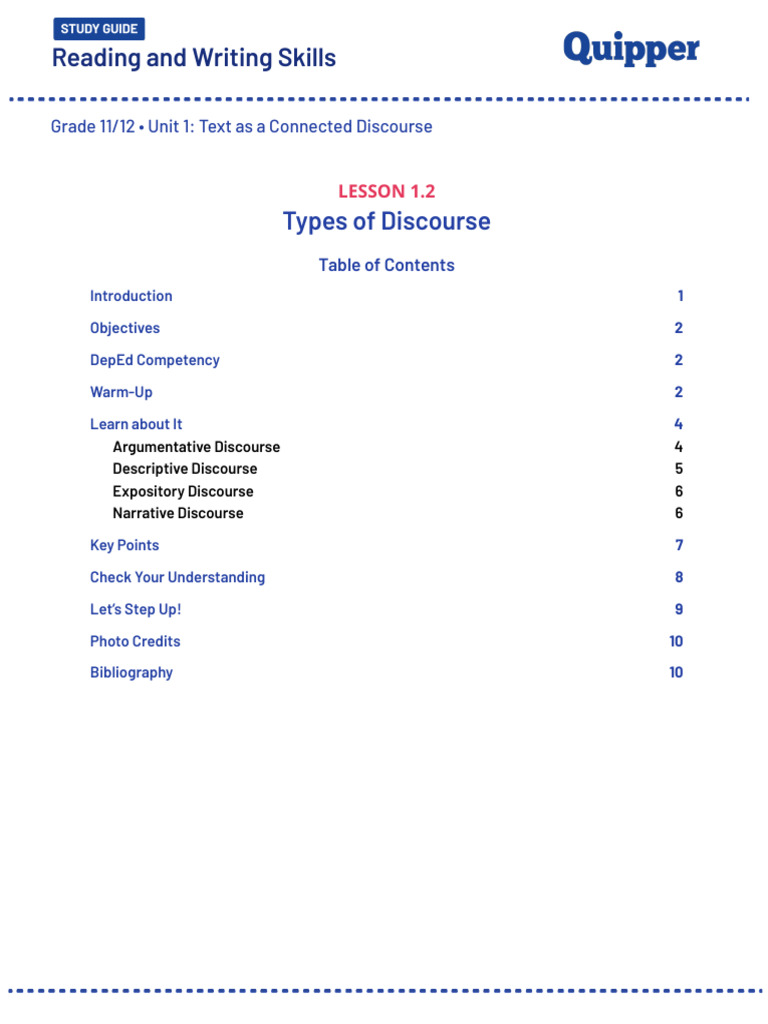 STUDY GUIDE
Reading and Writing Skills

Quipper

Grade 11/12 • Unit 1: Text as a Connected Discourse

LESSON 1.2
Types of Discourse

Table of Contents

| | |
|---|---|
| Introduction | 1 |
| Objectives | 2 |
| DepEd Competency | 2 |
| Warm-Up | 2 |
| Learn about It | 4 |
| Argumentative Discourse | 4 |
| Descriptive Discourse | 5 |
| Expository Discourse | 6 |
| Narrative Discourse | 6 |
| Key Points | 7 |
| Check Your Understanding | 8 |
| Let's Step Up! | 9 |
| Photo Credits | 10 |
| Bibliography | 10 |